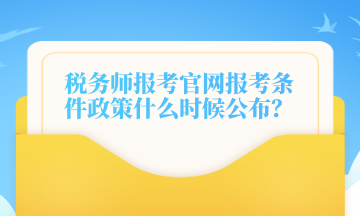 税务师报考官网报考条件政策什么时候公布?